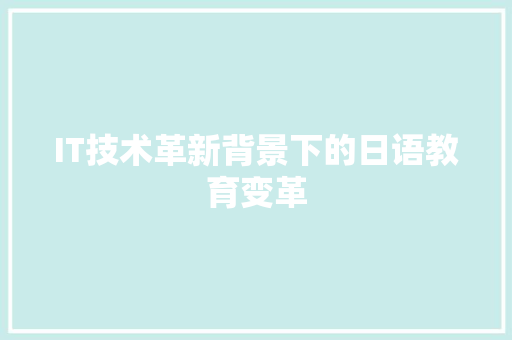 IT技术革新背景下的日语教育变革